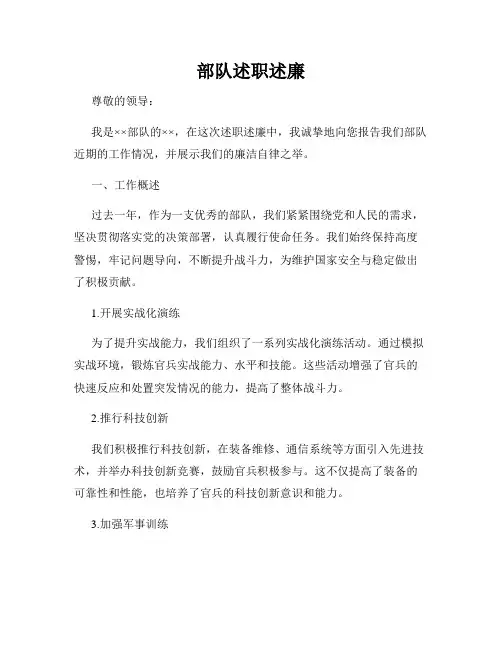 部队述职述廉

尊敬的领导：

我是××部队的××，在这次述职述廉中，我诚挚地向您报告我们部队近期的工作情况，并展示我们的廉洁自律之举。

一、工作概述

过去一年，作为一支优秀的部队，我们紧紧围绕党和人民的需求，坚决贯彻落实党的决策部署，认真履行使命任务。我们始终保持高度警惕，牢记问题导向，不断提升战斗力，为维护国家安全与稳定做出了积极贡献。

1.开展实战化演练

为了提升实战能力，我们组织了一系列实战化演练活动。通过模拟实战环境，锻炼官兵实战能力、水平和技能。这些活动增强了官兵的快速反应和处置突发情况的能力，提高了整体战斗力。

2.推行科技创新

我们积极推行科技创新，在装备维修、通信系统等方面引入先进技术，并举办科技创新竞赛，鼓励官兵积极参与。这不仅提高了装备的可靠性和性能，也培养了官兵的科技创新意识和能力。

3.加强军事训练